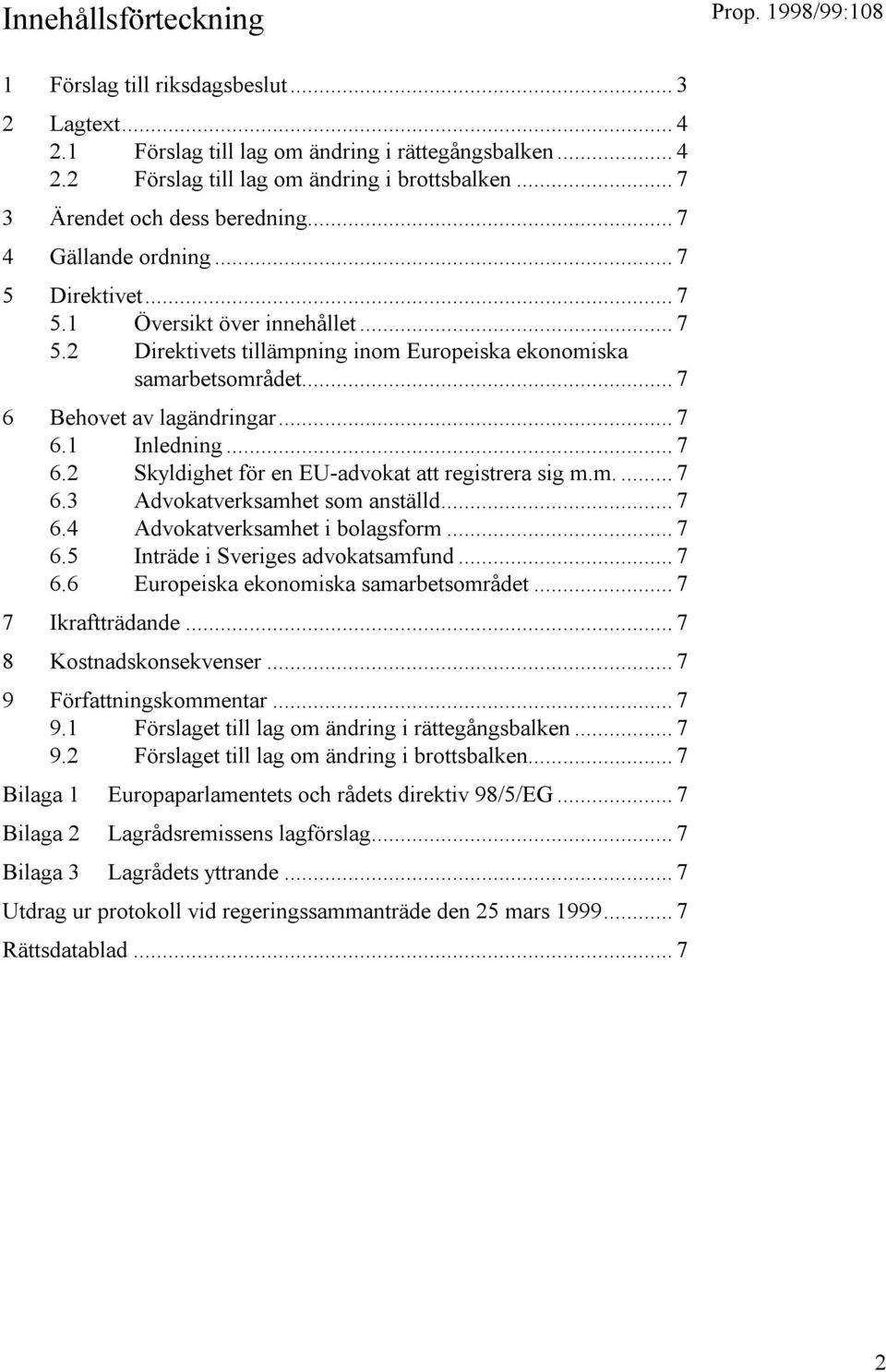 Innehållsförteckning

Prop. 1998/99:108

1 Förslag till riksdagsbeslut ... 3

2 Lagtext ... 4
2.1 Förslag till lag om ändring i rättegångsbalken ... 4
2.2 Förslag till lag om ändring i brottsbalken ... 7

3 Ärendet och dess beredning ... 7

4 Gällande ordning ... 7

5 Direktivet ... 7
5.1 Översikt över innehållet ... 7
5.2 Direktivets tillämpning inom Europeiska ekonomiska samarbetsområdet ... 7

6 Behovet av lagändringar ... 7
6.1 Inledning ... 7
6.2 Skyldighet för en EU-advokat att registrera sig m.m. ... 7
6.3 Advokatverksamhet som anställd ... 7
6.4 Advokatverksamhet i bolagsform ... 7
6.5 Inträde i Sveriges advokatsamfund ... 7
6.6 Europeiska ekonomiska samarbetsområdet ... 7

7 Ikraftträdande ... 7

8 Kostnadskonsekvenser ... 7

9 Författningskommentar ... 7
9.1 Förslaget till lag om ändring i rättegångsbalken ... 7
9.2 Förslaget till lag om ändring i brottsbalken ... 7

Bilaga 1 Europaparlamentets och rådets direktiv 98/5/EG ... 7

Bilaga 2 Lagrådsremissens lagförslag ... 7

Bilaga 3 Lagrådets yttrande ... 7

Utdrag ur protokoll vid regeringssammanträde den 25 mars 1999 ... 7

Rättsdatablad ... 7

2